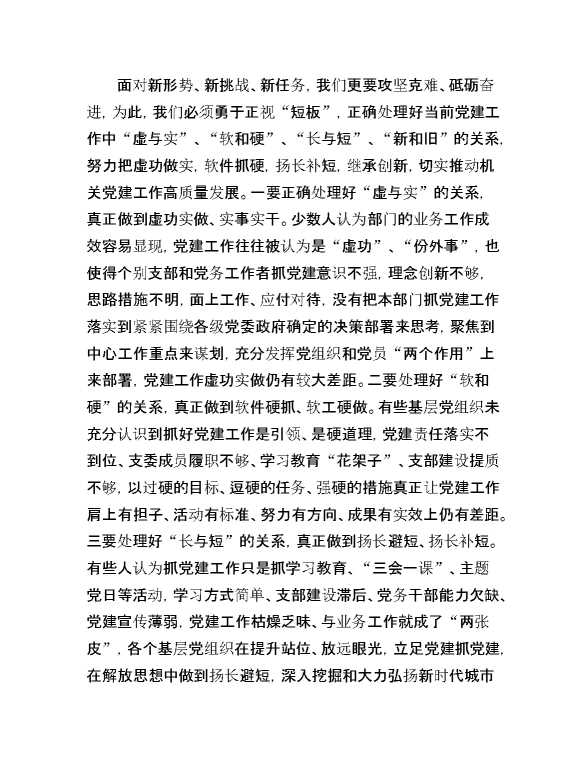 面对新形势、新挑战、新任务，我们更要攻坚克难、砥砺奋进，为此，我们必须勇于正视“短板”，正确处理好当前党建工作中“虚与实”、“软和硬”、“长与短”、“新和旧”的关系，努力把虚功做实，软件抓硬，扬长补短，继承创新，切实推动机关党建工作高质量发展。一要正确处理好“虚与实”的关系，真正做到虚功实做、实事实干。少数人认为部门的业务工作成效容易显现，党建工作往往被认为是“虚功”、“份外事”，也使得个别支部和党务工作者抓党建意识不强，理念创新不够，思路措施不明，面上工作、应付对待，没有把本部门抓党建工作落实到紧紧围绕各级党委政府确定的决策部署来思考，聚焦到中心工作重点来谋划，充分发挥党组织和党员“两个作用”上来部署，党建工作虚功实做仍有较大差距。二要处理好“软和硬”的关系，真正做到软件硬抓、软工硬做。有些基层党组织未充分认识到抓好党建工作是引领、是硬道理，党建责任落实不到位、支委成员履职不够、学习教育“花架子”、支部建设提质不够，以过硬的目标、逗硬的任务、强硬的措施真正让党建工作肩上有担子、活动有标准、努力有方向、成果有实效上仍有差距。三要处理好“长与短”的关系，真正做到扬长避短、扬长补短。有些人认为抓党建工作只是抓学习教育、“三会一课”、主题党日等活动，学习方式简单、支部建设滞后、党务干部能力欠缺、党建宣传薄弱，党建工作枯燥乏味、与业务工作就成了“两张皮”，各个基层党组织在提升站位、放远眼光，立足党建抓党建，在解放思想中做到扬长避短，深入挖掘和大力弘扬新时代城市